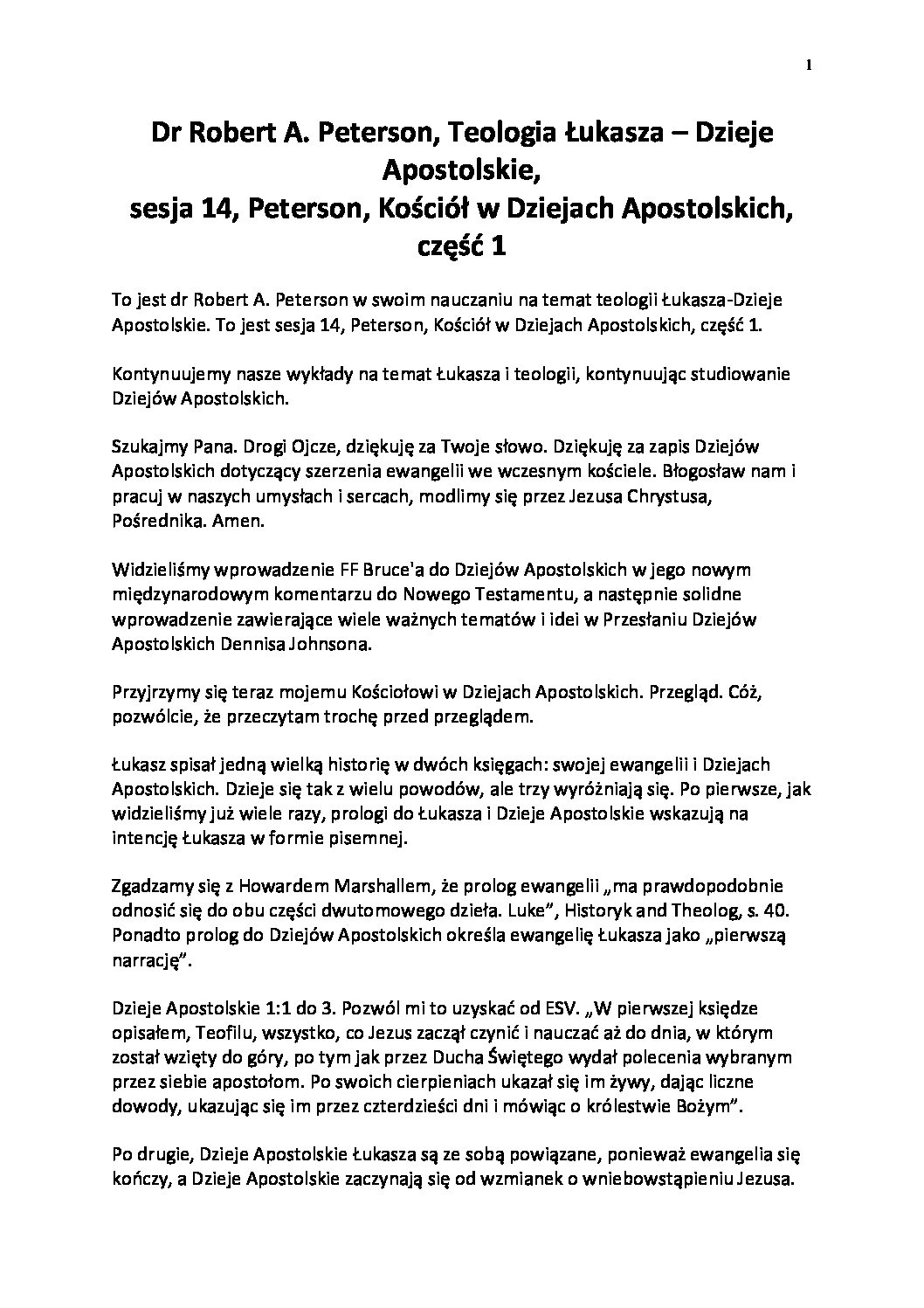 1

Dr Robert A. Peterson, Teologia Łukasza – Dzieje Apostolskie,
sesja 14, Peterson, Kościół w Dziejach Apostolskich, część 1

To jest dr Robert A. Peterson w swoim nauczaniu na temat teologii Łukasza-Dzieje Apostolskie. To jest sesja 14, Peterson, Kościół w Dziejach Apostolskich, część 1.

Kontynuujemy nasze wykłady na temat Łukasza i teologii, kontynuując studiowanie Dziejów Apostolskich.

Szukajmy Pana. Drogi Ojcze, dziękuję za Twoje słowo. Dziękuję za zapis Dziejów Apostolskich dotyczący szerzenia ewangelii we wczesnym kościele. Błogosław nam i pracuj w naszych umysłach i sercach, modlimy się przez Jezusa Chrystusa, Pośrednika. Amen.

Widzieliśmy wprowadzenie FF Bruce'a do Dziejów Apostolskich w jego nowym międzynarodowym komentarzu do Nowego Testamentu, a następnie solidne wprowadzenie zawierające wiele ważnych tematów i idei w Przesłaniu Dziejów Apostolskich Dennisa Johnsona.

Przyjrzymy się teraz mojemu Kościołowi w Dziejach Apostolskich. Przegląd. Cóż, pozwólcie, że przeczytam trochę przed przeglądem.

Łukasz spisał jedną wielką historię w dwóch księgach: swojej ewangelii i Dziejach Apostolskich. Dzieje się tak z wielu powodów, ale trzy wyróżniają się. Po pierwsze, jak widzieliśmy już wiele razy, prologi do Łukasza i Dzieje Apostolskie wskazują na intencję Łukasza w formie pisemnej.

Zgadzamy się z Howardem Marshallem, że prolog ewangelii „ma prawdopodobnie odnosić się do obu części dwutomowego dzieła. Luke", Historyk and Theolog, s. 40. Ponadto prolog do Dziejów Apostolskich określa ewangelię Łukasza jako „pierwszą narrację".

Dzieje Apostolskie 1:1 do 3. Pozwól mi to uzyskać od ESV. „W pierwszej księdze opisałem, Teofilu, wszystko, co Jezus zaczął czynić i nauczać aż do dnia, w którym został wzięty do góry, po tym jak przez Ducha Świętego wydał polecenia wybranym przez siebie apostołom. Po swoich cierpieniach ukazał się im żywy, dając liczne dowody, ukazując się im przez czterdzieści dni i mówiąc o królestwie Bożym".

Po drugie, Dzieje Apostolskie Łukasza są ze sobą powiązane, ponieważ ewangelia się kończy, a Dzieje Apostolskie zaczynają się od wzmianek o wniebowstąpieniu Jezusa.